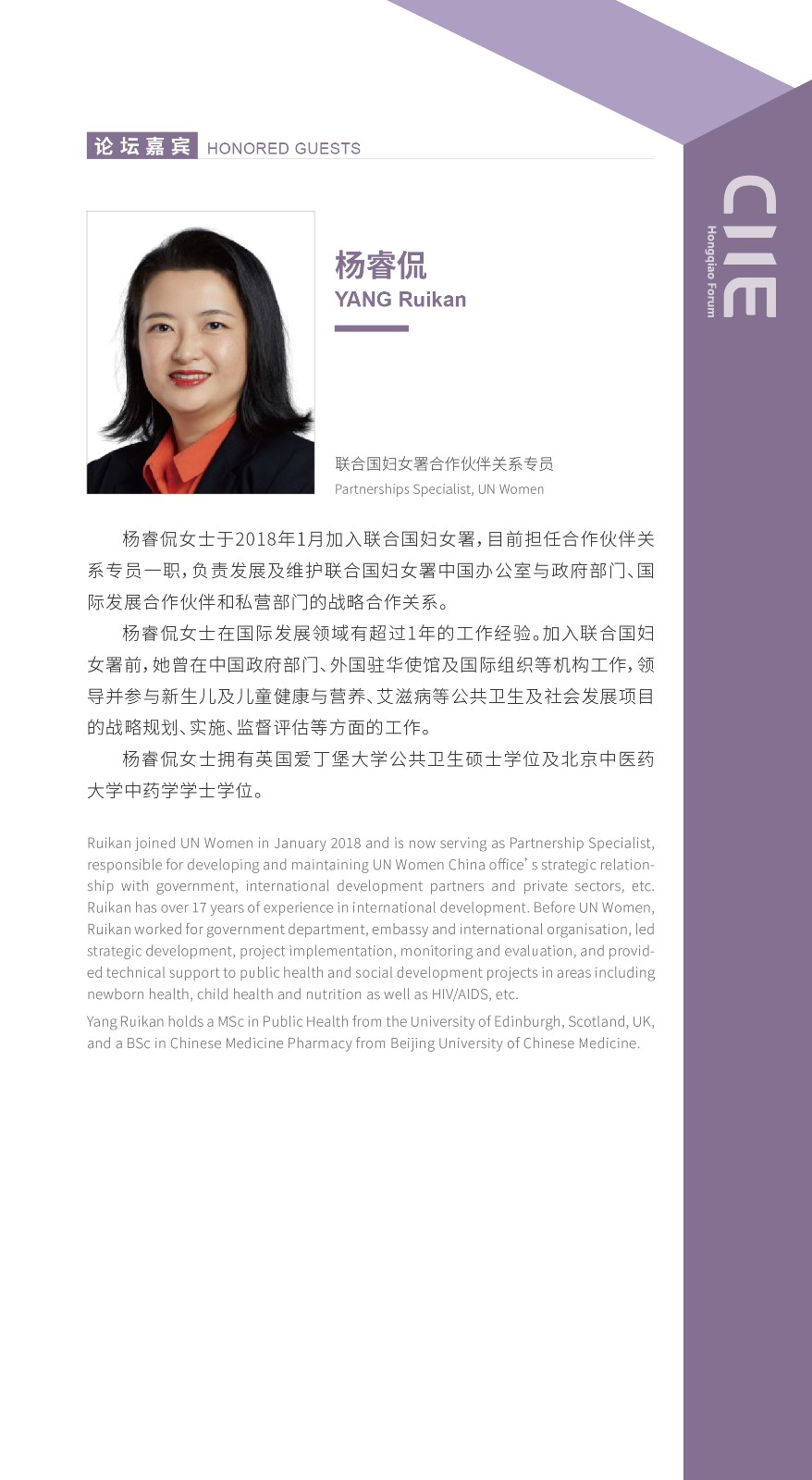 论坛嘉宾 HONORED GUESTS

CIIE
Hongqiao Forum

杨睿侃
YANG Ruikan

联合国妇女署合作伙伴关系专员
Partnerships Specialist, UN Women

杨睿侃女士于2018年1月加入联合国妇女署，目前担任合作伙伴关系专员一职，负责发展及维护联合国妇女署中国办公室与政府部门、国际发展合作伙伴和私营部门的战略合作关系。

杨睿侃女士在国际发展领域有超过1年的工作经验。加入联合国妇女署前，她曾在中国政府部门、外国驻华使馆及国际组织等机构工作，领导并参与新生儿及儿童健康与营养、艾滋病等公共卫生及社会发展项目的战略规划、实施、监督评估等方面的工作。

杨睿侃女士拥有英国爱丁堡大学公共卫生硕士学位及北京中医药大学中药学学士学位。

Ruikan joined UN Women in January 2018 and is now serving as Partnership Specialist, responsible for developing and maintaining UN Women China office' s strategic relationship with government, international development partners and private sectors, etc. Ruikan has over 17 years of experience in international development. Before UN Women, Ruikan worked for government department, embassy and international organisation, led strategic development, project implementation, monitoring and evaluation, and provided technical support to public health and social development projects in areas including newborn health, child health and nutrition as well as HIV/AIDS, etc.

Yang Ruikan holds a MSc in Public Health from the University of Edinburgh, Scotland, UK, and a BSc in Chinese Medicine Pharmacy from Beijing University of Chinese Medicine.